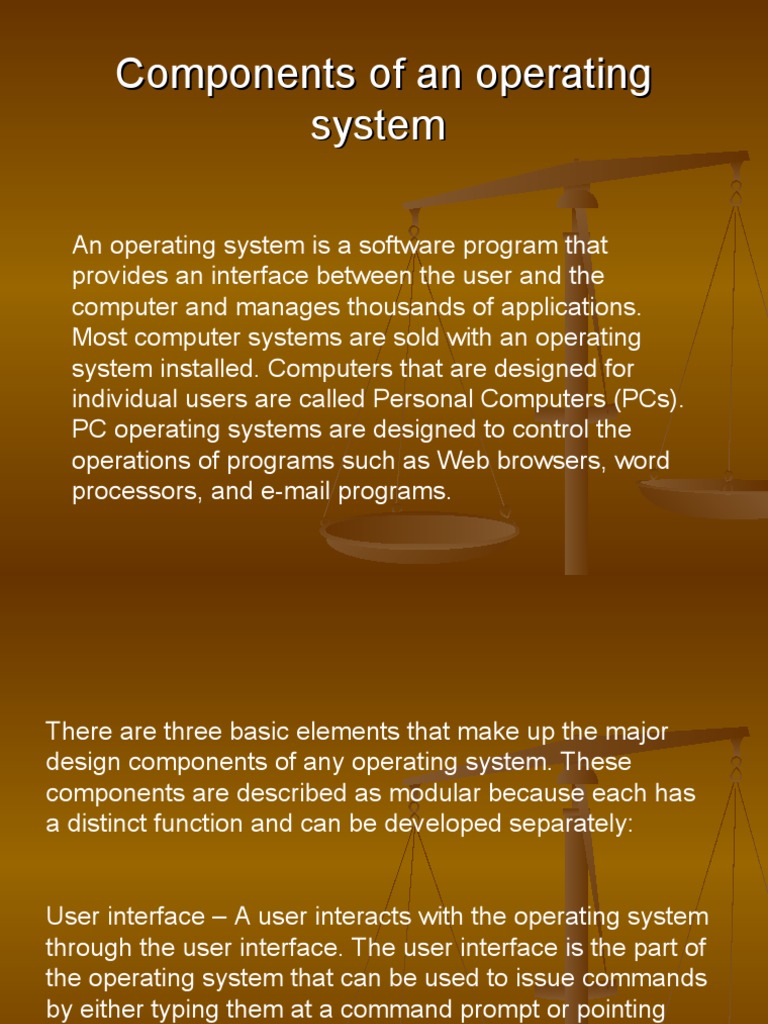 Components of an operating system

An operating system is a software program that provides an interface between the user and the computer and manages thousands of applications. Most computer systems are sold with an operating system installed. Computers that are designed for individual users are called Personal Computers (PCs). PC operating systems are designed to control the operations of programs such as Web browsers, word processors, and e-mail programs.

There are three basic elements that make up the major design components of any operating system. These components are described as modular because each has a distinct function and can be developed separately:

User interface – A user interacts with the operating system through the user interface. The user interface is the part of the operating system that can be used to issue commands by either typing them at a command prompt or pointing